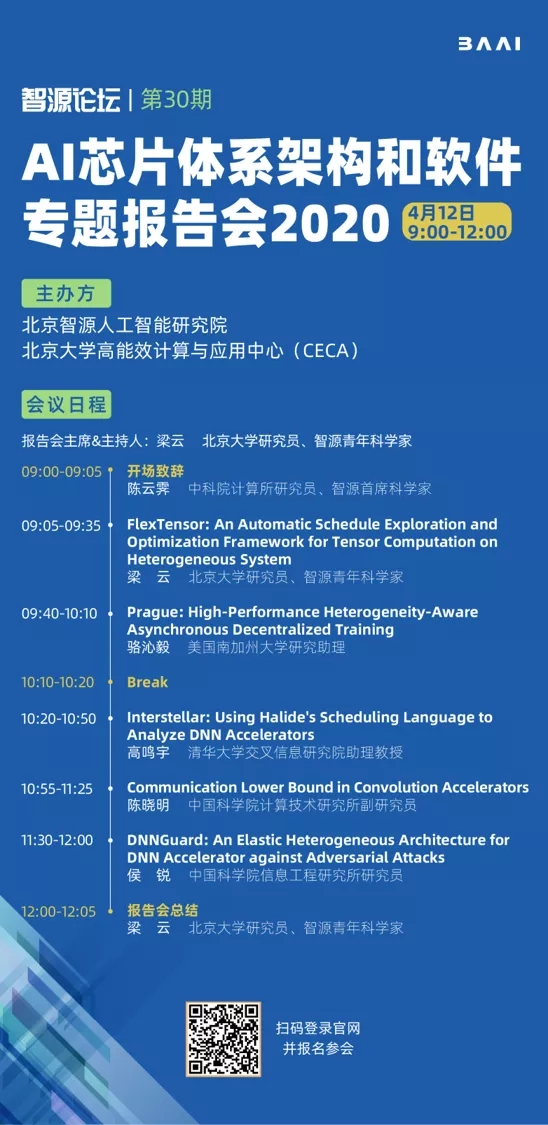 BAAI

智源论坛 | 第30期

AI芯片体系架构和软件专题报告会2020

4月12日 9:00-12:00

主办方

北京智源人工智能研究院
北京大学高能效计算与应用中心（CECA）

会议日程

报告会主席&主持人：梁云　北京大学研究员、智源青年科学家

09:00-09:05 开场致辞
陈云霁　中科院计算所研究员、智源首席科学家

09:05-09:35 FlexTensor: An Automatic Schedule Exploration and Optimization Framework for Tensor Computation on Heterogeneous System
梁　云　北京大学研究员、智源青年科学家

09:40-10:10 Prague: High-Performance Heterogeneity-Aware Asynchronous Decentralized Training
骆沁毅　美国南加州大学研究助理

10:10-10:20 Break

10:20-10:50 Interstellar: Using Halide's Scheduling Language to Analyze DNN Accelerators
高鸣宇　清华大学交叉信息研究院助理教授

10:55-11:25 Communication Lower Bound in Convolution Accelerators
陈晓明　中国科学院计算技术研究所副研究员

11:30-12:00 DNNGuard: An Elastic Heterogeneous Architecture for DNN Accelerator against Adversarial Attacks
侯　锐　中国科学院信息工程研究所研究员

12:00-12:05 报告会总结
梁　云　北京大学研究员、智源青年科学家

扫码登录官网
并报名参会